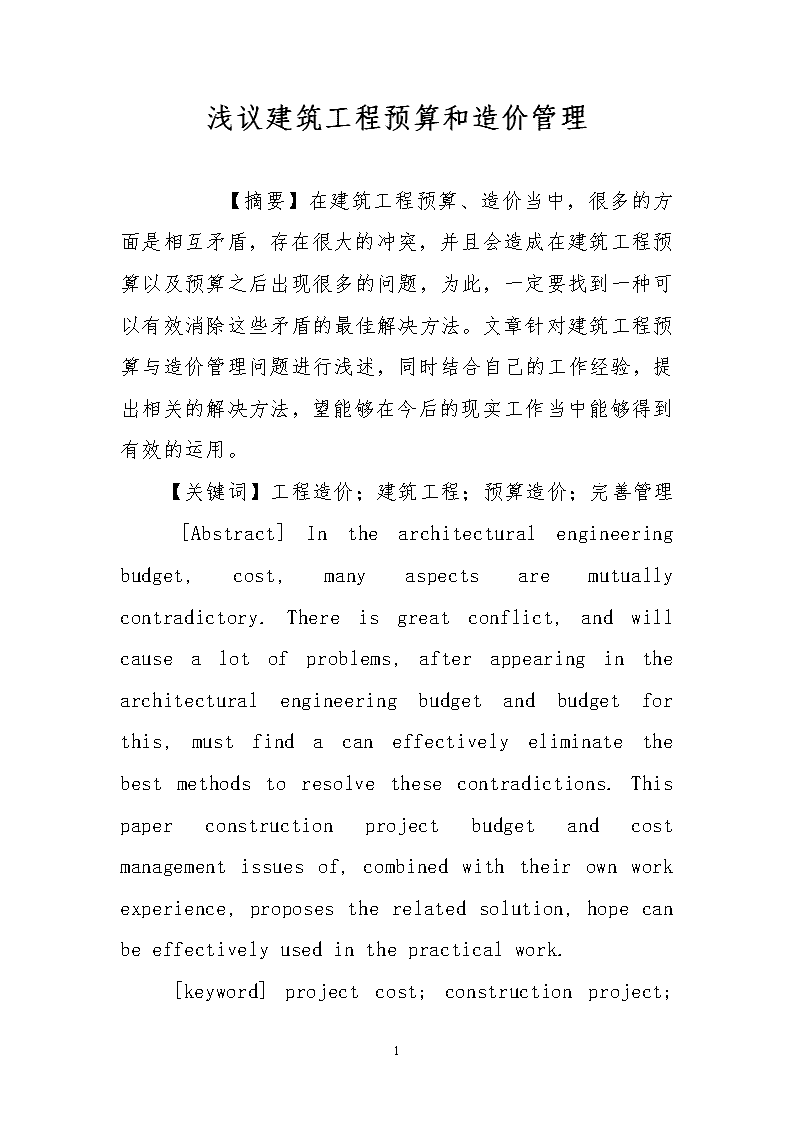 浅议建筑工程预算和造价管理

【摘要】在建筑工程预算、造价当中，很多的方面是相互矛盾，存在很大的冲突，并且会造成在建筑工程预算以及预算之后出现很多的问题，为此，一定要找到一种可以有效消除这些矛盾的最佳解决方法。文章针对建筑工程预算与造价管理问题进行浅述，同时结合自己的工作经验，提出相关的解决方法，望能够在今后的现实工作当中能够得到有效的运用。

【关键词】工程造价；建筑工程；预算造价；完善管理

[Abstract] In the architectural engineering budget, cost, many aspects are mutually contradictory. There is great conflict, and will cause a lot of problems, after appearing in the architectural engineering budget and budget for this, must find a can effectively eliminate the best methods to resolve these contradictions. This paper construction project budget and cost management issues of, combined with their own work experience, proposes the related solution, hope can be effectively used in the practical work.

[keyword] project cost; construction project;

1